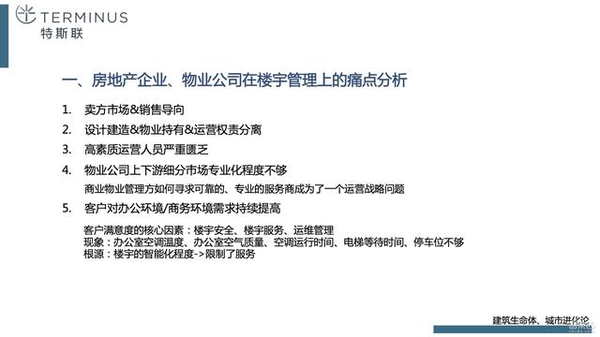 TERMINUS
特斯联

一、房地产企业、物业公司在楼宇管理上的痛点分析

1. 卖方市场&销售导向
2. 设计建造&物业持有&运营权责分离
3. 高素质运营人员严重匮乏
4. 物业公司上下游细分市场专业化程度不够
商业物业管理方如何寻求可靠的、专业的服务商成为了一个运营战略问题
5. 客户对办公环境/商务环境需求持续提高

客户满意度的核心因素：楼宇安全、楼宇服务、运维管理
现象：办公室空调温度、办公室空气质量、空调运行时间、电梯等待时间、停车位不够
根源：楼宇的智能化程度->限制了服务

建筑生命体、城市进化论